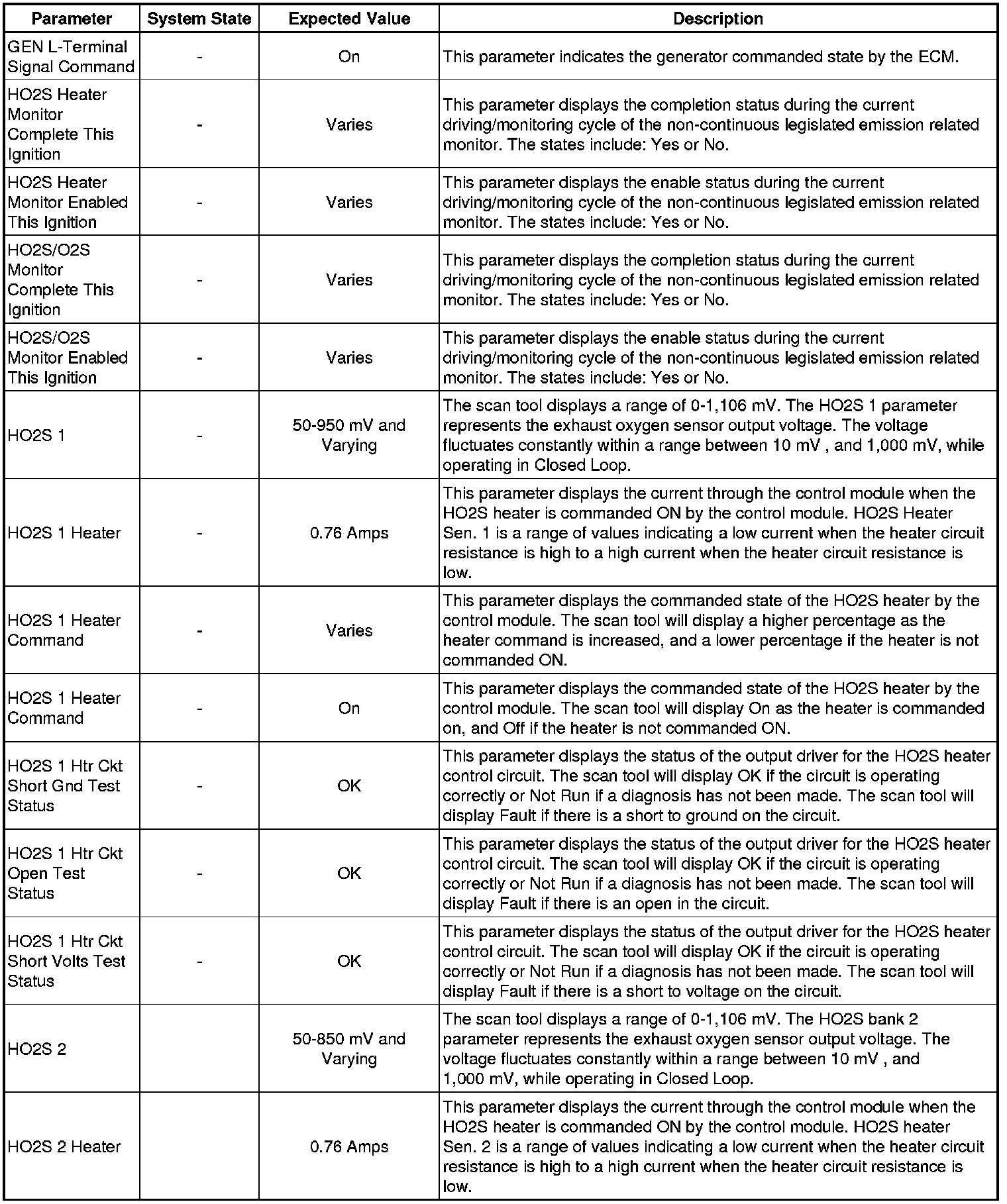 | Parameter | System State | Expected Value | Description |
|---|---|---|---|
| GEN L-Terminal Signal Command | - | On | This parameter indicates the generator commanded state by the ECM. |
| HO2S Heater Monitor Complete This Ignition | - | Varies | This parameter displays the completion status during the current driving/monitoring cycle of the non-continuous legislated emission related monitor. The states include: Yes or No. |
| HO2S Heater Monitor Enabled This Ignition | - | Varies | This parameter displays the enable status during the current driving/monitoring cycle of the non-continuous legislated emission related monitor. The states include: Yes or No. |
| HO2S/O2S Monitor Complete This Ignition | - | Varies | This parameter displays the completion status during the current driving/monitoring cycle of the non-continuous legislated emission related monitor. The states include: Yes or No. |
| HO2S/O2S Monitor Enabled This Ignition | - | Varies | This parameter displays the enable status during the current driving/monitoring cycle of the non-continuous legislated emission related monitor. The states include: Yes or No. |
| HO2S 1 | - | 50-950 mV and Varying | The scan tool displays a range of 0-1,106 mV. The HO2S 1 parameter represents the exhaust oxygen sensor output voltage. The voltage fluctuates constantly within a range between 10 mV , and 1,000 mV, while operating in Closed Loop. |
| HO2S 1 Heater | - | 0.76 Amps | This parameter displays the current through the control module when the HO2S heater is commanded ON by the control module. HO2S Heater Sen. 1 is a range of values indicating a low current when the heater circuit resistance is high to a high current when the heater circuit resistance is low. |
| HO2S 1 Heater Command | - | Varies | This parameter displays the commanded state of the HO2S heater by the control module. The scan tool will display a higher percentage as the heater command is increased, and a lower percentage if the heater is not commanded ON. |
| HO2S 1 Heater Command | - | On | This parameter displays the commanded state of the HO2S heater by the control module. The scan tool will display On as the heater is commanded on, and Off if the heater is not commanded ON. |
| HO2S 1 Htr Ckt Short Gnd Test Status | - | OK | This parameter displays the status of the output driver for the HO2S heater control circuit. The scan tool will display OK if the circuit is operating correctly or Not Run if a diagnosis has not been made. The scan tool will display Fault if there is a short to ground on the circuit. |
| HO2S 1 Htr Ckt Open Test Status | - | OK | This parameter displays the status of the output driver for the HO2S heater control circuit. The scan tool will display OK if the circuit is operating correctly or Not Run if a diagnosis has not been made. The scan tool will display Fault if there is an open in the circuit. |
| HO2S 1 Htr Ckt Short Volts Test Status | - | OK | This parameter displays the status of the output driver for the HO2S heater control circuit. The scan tool will display OK if the circuit is operating correctly or Not Run if a diagnosis has not been made. The scan tool will display Fault if there is a short to voltage on the circuit. |
| HO2S 2 | | 50-850 mV and Varying | The scan tool displays a range of 0-1,106 mV. The HO2S bank 2 parameter represents the exhaust oxygen sensor output voltage. The voltage fluctuates constantly within a range between 10 mV , and 1,000 mV, while operating in Closed Loop. |
| HO2S 2 Heater | | 0.76 Amps | This parameter displays the current through the control module when the HO2S heater is commanded ON by the control module. HO2S heater Sen. 2 is a range of values indicating a low current when the heater circuit resistance is high to a high current when the heater circuit resistance is low. |